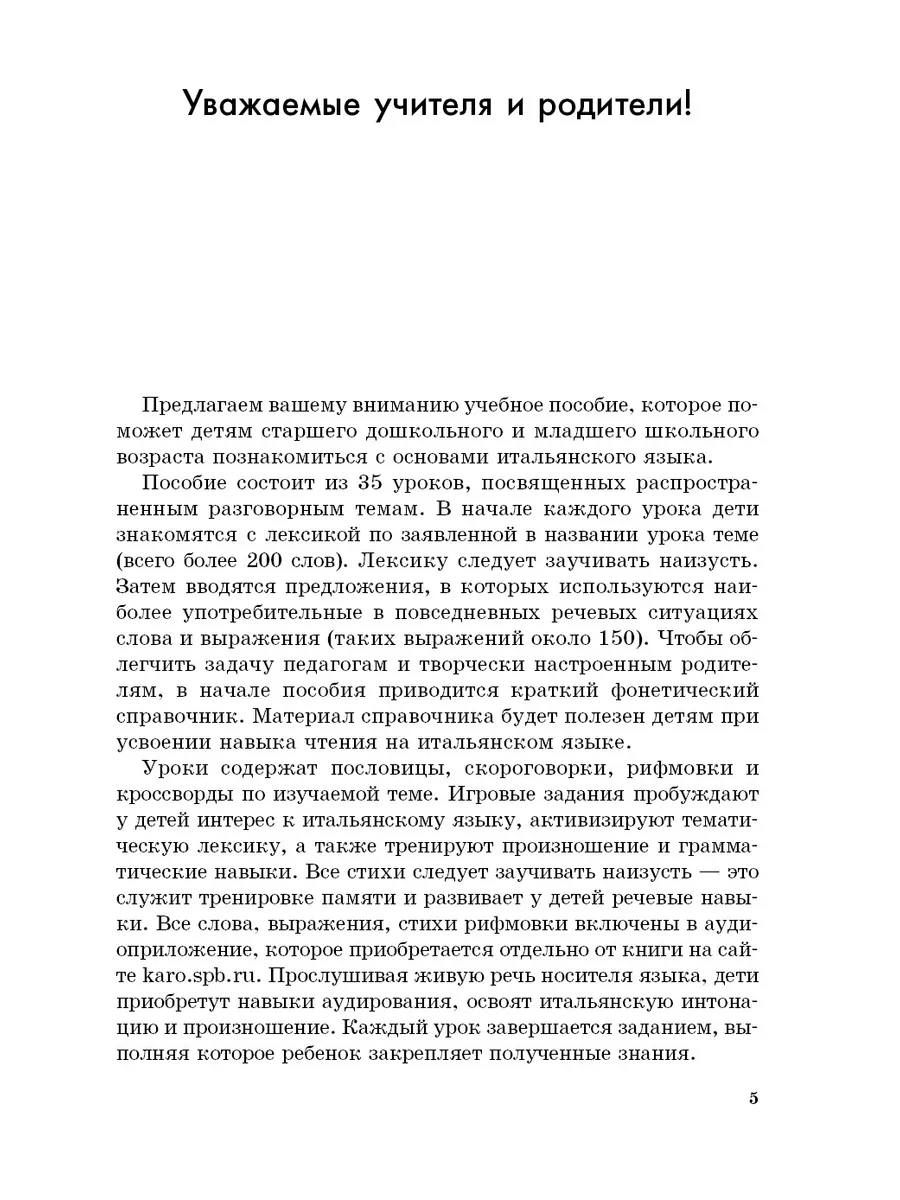 Уважаемые учителя и родители!

Предлагаем вашему вниманию учебное пособие, которое поможет детям старшего дошкольного и младшего школьного возраста познакомиться с основами итальянского языка.

Пособие состоит из 35 уроков, посвященных распространенным разговорным темам. В начале каждого урока дети знакомятся с лексикой по заявленной в названии урока теме (всего более 200 слов). Лексику следует заучивать наизусть. Затем вводятся предложения, в которых используются наиболее употребительные в повседневных речевых ситуациях слова и выражения (таких выражений около 150). Чтобы облегчить задачу педагогам и творчески настроенным родителям, в начале пособия приводится краткий фонетический справочник. Материал справочника будет полезен детям при усвоении навыка чтения на итальянском языке.

Уроки содержат пословицы, скороговорки, рифмовки и кроссворды по изучаемой теме. Игровые задания пробуждают у детей интерес к итальянскому языку, активизируют тематическую лексику, а также тренируют произношение и грамматические навыки. Все стихи следует заучивать наизусть — это служит тренировке памяти и развивает у детей речевые навыки. Все слова, выражения, стихи рифмовки включены в аудиоприложение, которое приобретается отдельно от книги на сайте karo.spb.ru. Прослушивая живую речь носителя языка, дети приобретут навыки аудирования, освоят итальянскую интонацию и произношение. Каждый урок завершается заданием, выполняя которое ребенок закрепляет полученные знания.

5